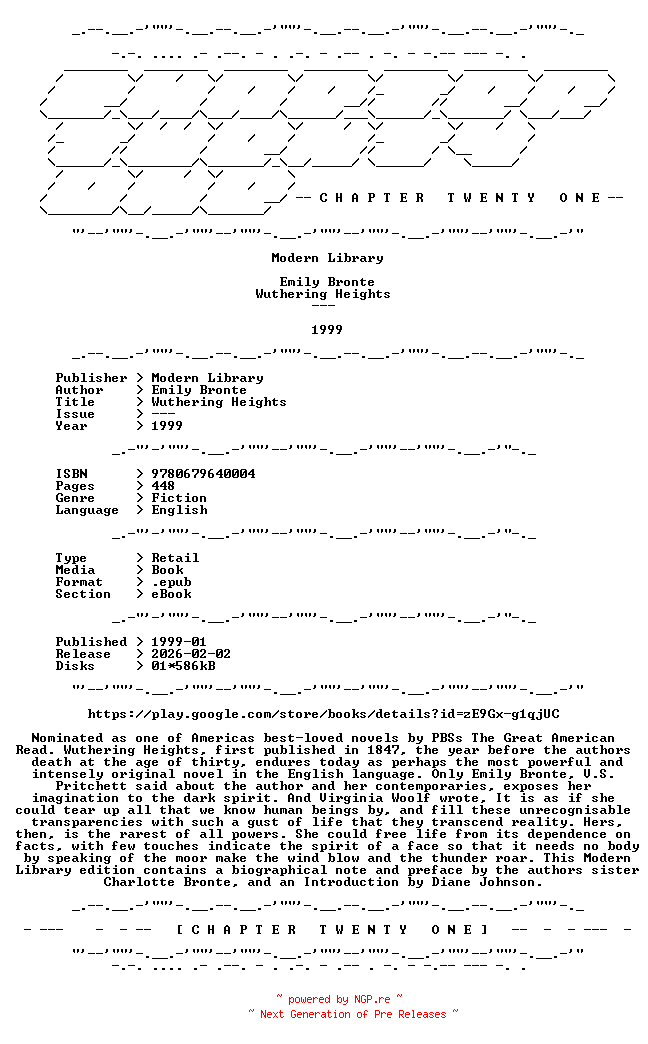 -- C H A P T E R   T W E N T Y   O N E --

Modern Library

Emily Bronte
Wuthering Heights
---

1999

Publisher > Modern Library
Author > Emily Bronte
Title > Wuthering Heights
Issue > ---
Year > 1999

ISBN > 9780679640004
Pages > 448
Genre > Fiction
Language > English

Type > Retail
Media > Book
Format > .epub
Section > eBook

Published > 1999-01
Release > 2026-02-02
Disks > 01*586kB

https://play.google.com/store/books/details?id=zE9Gx-g1qjUC

Nominated as one of Americas best-loved novels by PBSs The Great American Read. Wuthering Heights, first published in 1847, the year before the authors death at the age of thirty, endures today as perhaps the most powerful and intensely original novel in the English language. Only Emily Bronte, V.S. Pritchett said about the author and her contemporaries, exposes her imagination to the dark spirit. And Virginia Woolf wrote, It is as if she could tear up all that we know human beings by, and fill these unrecognisable transparencies with such a gust of life that they transcend reality. Hers, then, is the rarest of all powers. She could free life from its dependence on facts, with few touches indicate the spirit of a face so that it needs no body by speaking of the moor make the wind blow and the thunder roar. This Modern Library edition contains a biographical note and preface by the authors sister Charlotte Bronte, and an Introduction by Diane Johnson.

[ C H A P T E R   T W E N T Y   O N E ]

~ powered by NGP.re ~
~ Next Generation of Pre Releases ~